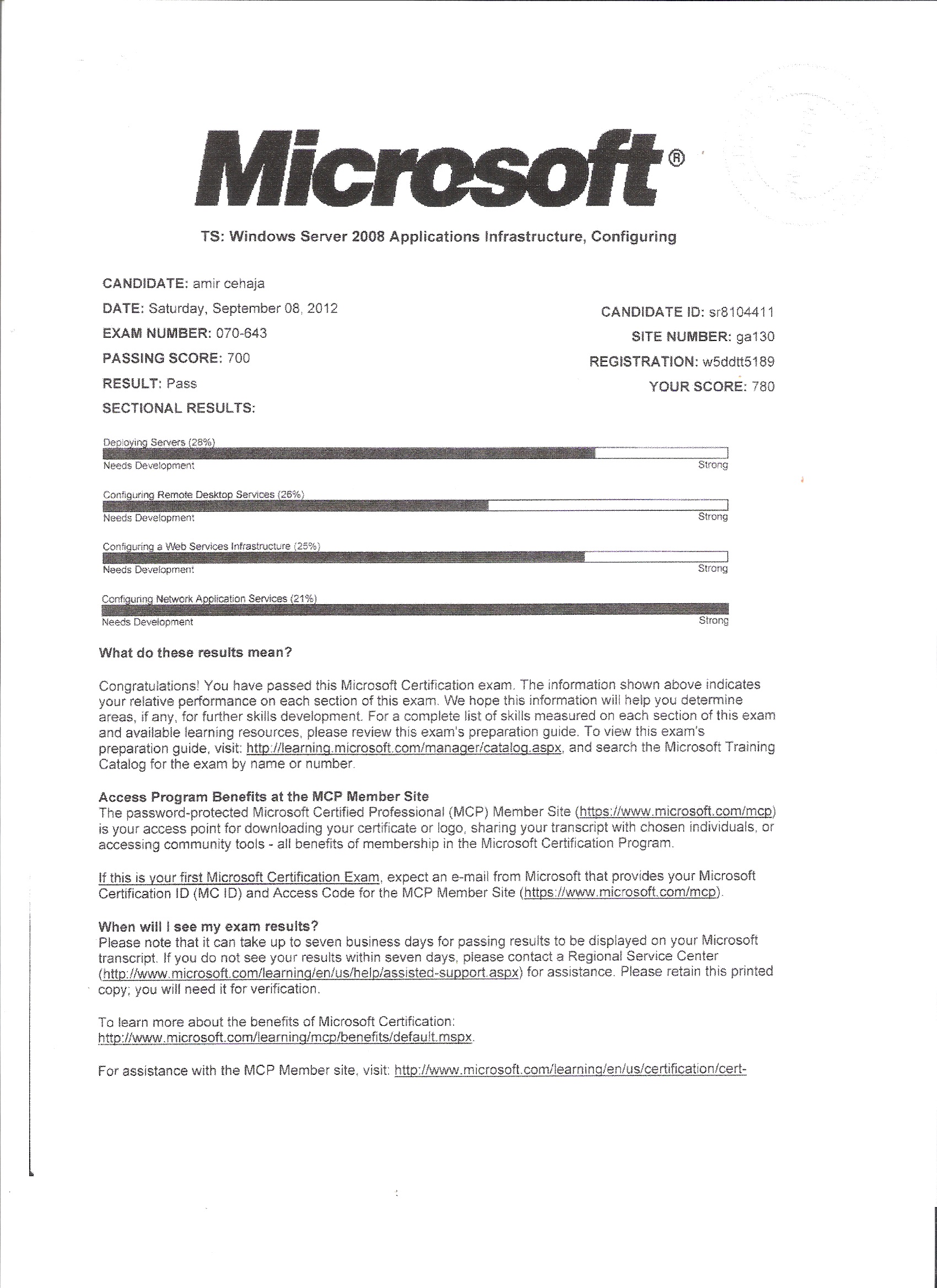 Microsoft®

TS: Windows Server 2008 Applications Infrastructure, Configuring

CANDIDATE: amir cehaja
DATE: Saturday, September 08, 2012
EXAM NUMBER: 070-643
PASSING SCORE: 700
RESULT: Pass
SECTIONAL RESULTS:

CANDIDATE ID: sr8104411
SITE NUMBER: ga130
REGISTRATION: w5ddtt5189
YOUR SCORE: 780

Deploying Servers (28%)
Needs Development Strong

Configuring Remote Desktop Services (26%)
Needs Development Strong

Configuring a Web Services Infrastructure (25%)
Needs Development Strong

Configuring Network Application Services (21%)
Needs Development Strong

What do these results mean?

Congratulations! You have passed this Microsoft Certification exam. The information shown above indicates your relative performance on each section of this exam. We hope this information will help you determine areas, if any, for further skills development. For a complete list of skills measured on each section of this exam and available learning resources, please review this exam's preparation guide. To view this exam's preparation guide, visit: http://learning.microsoft.com/manager/catalog.aspx, and search the Microsoft Training Catalog for the exam by name or number.

Access Program Benefits at the MCP Member Site
The password-protected Microsoft Certified Professional (MCP) Member Site (https://www.microsoft.com/mcp) is your access point for downloading your certificate or logo, sharing your transcript with chosen individuals, or accessing community tools - all benefits of membership in the Microsoft Certification Program.

If this is your first Microsoft Certification Exam, expect an e-mail from Microsoft that provides your Microsoft Certification ID (MC ID) and Access Code for the MCP Member Site (https://www.microsoft.com/mcp).

When will I see my exam results?
Please note that it can take up to seven business days for passing results to be displayed on your Microsoft transcript. If you do not see your results within seven days, please contact a Regional Service Center (http://www.microsoft.com/learning/en/us/help/assisted-support.aspx) for assistance. Please retain this printed copy; you will need it for verification.

To learn more about the benefits of Microsoft Certification: http://www.microsoft.com/learning/mcp/benefits/default.mspx.

For assistance with the MCP Member site, visit: http://www.microsoft.com/learning/en/us/certification/cert-